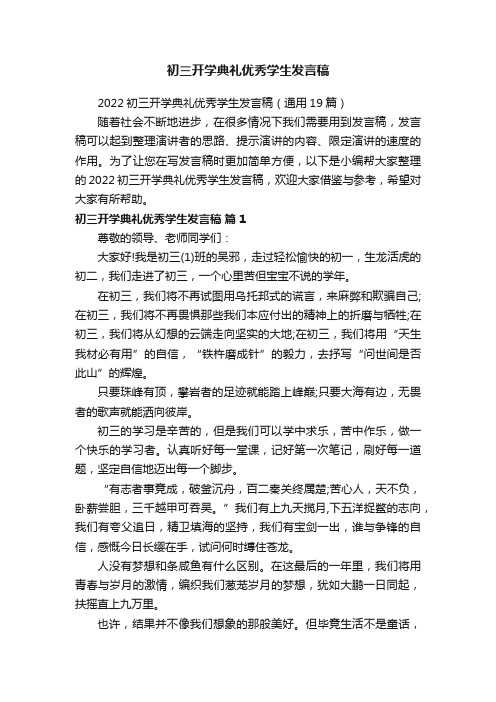 初三开学典礼优秀学生发言稿

2022 初三开学典礼优秀学生发言稿（通用 19 篇）

随着社会不断地进步，在很多情况下我们需要用到发言稿，发言稿可以起到整理演讲者的思路、提示演讲的内容、限定演讲的速度的作用。为了让您在写发言稿时更加简单方便，以下是小编帮大家整理的 2022 初三开学典礼优秀学生发言稿，欢迎大家借鉴与参考，希望对大家有所帮助。

初三开学典礼优秀学生发言稿 篇 1

尊敬的领导、老师同学们：

大家好!我是初三(1)班的吴邪，走过轻松愉快的初一，生龙活虎的初二，我们走进了初三，一个心里苦但宝宝不说的学年。

在初三，我们将不再试图用乌托邦式的谎言，来麻弊和欺骗自己;在初三，我们将不再畏惧那些我们本应付出的精神上的折磨与牺牲;在初三，我们将从幻想的云端走向坚实的大地;在初三，我们将用“天生我材必有用”的自信，“铁杵磨成针”的毅力，去抒写“问世间是否此山”的辉煌。

只要珠峰有顶，攀岩者的足迹就能踏上峰巅;只要大海有边，无畏者的歌声就能洒向彼岸。

初三的学习是辛苦的，但是我们可以学中求乐，苦中作乐，做一个快乐的学习者。认真听好每一堂课，记好第一次笔记，刷好每一道题，坚定自信地迈出每一个脚步。

“有志者事竟成，破釜沉舟，百二秦关终属楚;苦心人，天不负，卧薪尝胆，三千越甲可吞吴。”我们有上九天揽月,下五洋捉鳖的志向，我们有夸父追日，精卫填海的坚持，我们有宝剑一出，谁与争锋的自信，感慨今日长缨在手，试问何时缚住苍龙。

人没有梦想和条咸鱼有什么区别。在这最后的一年里，我们将用青春与岁月的激情，编织我们葱茏岁月的梦想，犹如大鹏一日同起，扶摇直上九万里。

也许，结果并不像我们想象的那般美好。但毕竟生活不是童话，